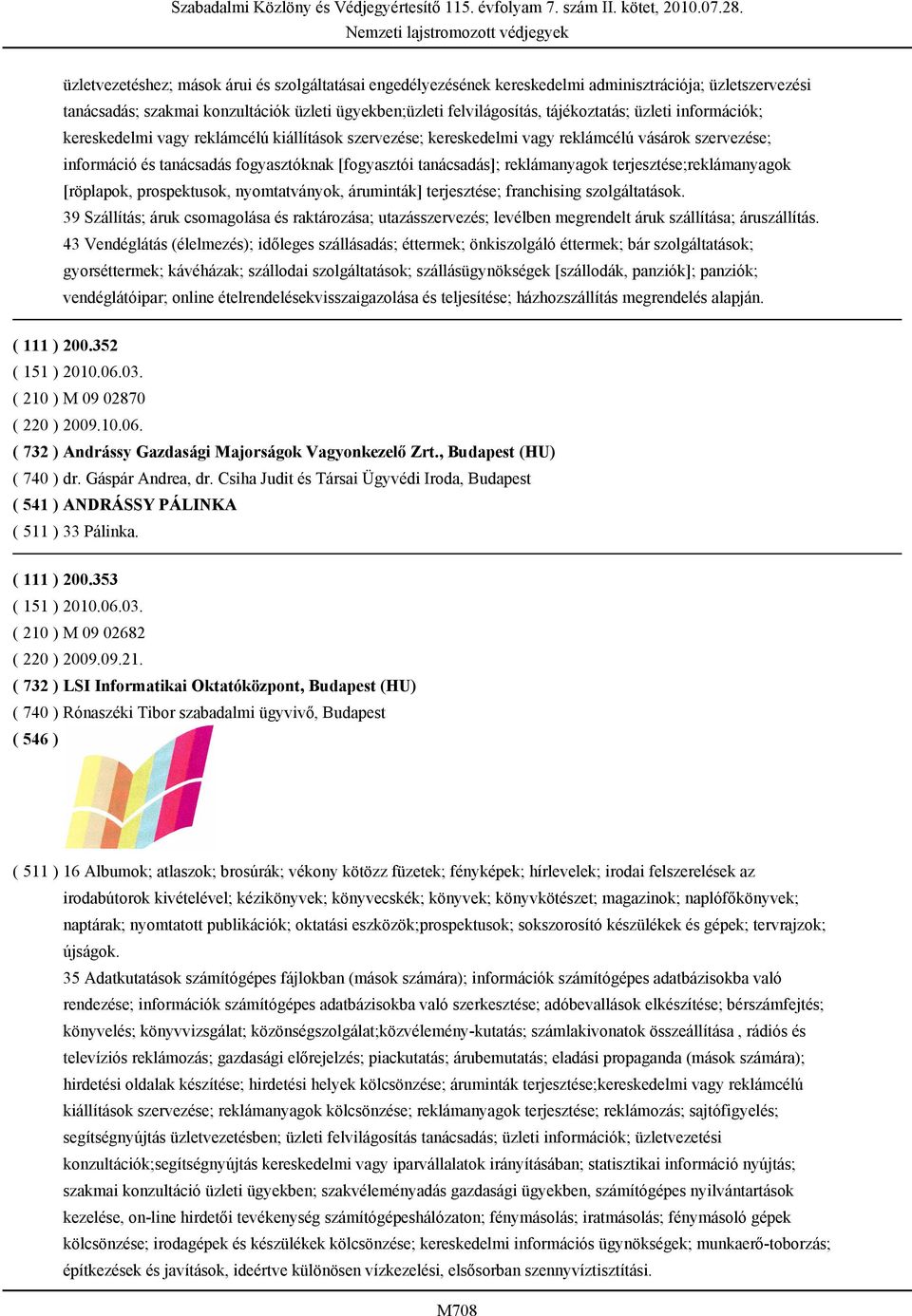 Szabadalmi Közlöny és Védjegyértesítő 115. évfolyam 7. szám II. kötet, 2010.07.28.
Nemzeti lajstromozott védjegyek

üzletvezetéshez; mások árui és szolgáltatásai engedélyezésének kereskedelmi adminisztrációja; üzletszervezési tanácsadás; szakmai konzultációk üzleti ügyekben;üzleti felvilágosítás, tájékoztatás; üzleti információk; kereskedelmi vagy reklámcélú kiállítások szervezése; kereskedelmi vagy reklámcélú vásárok szervezése; információ és tanácsadás fogyasztóknak [fogyasztói tanácsadás]; reklámanyagok terjesztése;reklámanyagok [röplapok, prospektusok, nyomtatványok, áruminták] terjesztése; franchising szolgáltatások.
39 Szállítás; áruk csomagolása és raktározása; utazásszervezés; levélben megrendelt áruk szállítása; áruszállítás.
43 Vendéglátás (élelmezés); időleges szállásadás; éttermek; önkiszolgáló éttermek; bár szolgáltatások; gyorséttermek; kávéházak; szállodai szolgáltatások; szállásügynökségek [szállodák, panziók]; panziók; vendéglátóipar; online ételrendelésekvisszaigazolása és teljesítése; házhozszállítás megrendelés alapján.

( 111 ) 200.352
( 151 ) 2010.06.03.
( 210 ) M 09 02870
( 220 ) 2009.10.06.
( 732 ) Andrássy Gazdasági Majorságok Vagyonkezelő Zrt., Budapest (HU)
( 740 ) dr. Gáspár Andrea, dr. Csiha Judit és Társai Ügyvédi Iroda, Budapest
( 541 ) ANDRÁSSY PÁLINKA
( 511 ) 33 Pálinka.

( 111 ) 200.353
( 151 ) 2010.06.03.
( 210 ) M 09 02682
( 220 ) 2009.09.21.
( 732 ) LSI Informatikai Oktatóközpont, Budapest (HU)
( 740 ) Rónaszéki Tibor szabadalmi ügyvivő, Budapest
( 546 )

( 511 ) 16 Albumok; atlaszok; brosúrák; vékony kötözz füzetek; fényképek; hírlevelek; irodai felszerelések az irodabútorok kivételével; kézikönyvek; könyvecskék; könyvek; könyvkötészet; magazinok; naplófőkönyvek; naptárak; nyomtatott publikációk; oktatási eszközök;prospektusok; sokszorosító készülékek és gépek; tervrajzok; újságok.
35 Adatkutatások számítógépes fájlokban (mások számára); információk számítógépes adatbázisokba való rendezése; információk számítógépes adatbázisokba való szerkesztése; adóbevallások elkészítése; bérszámfejtés; könyvelés; könyvvizsgálat; közönségszolgálat;közvélemény-kutatás; számlakivonatok összeállítása , rádiós és televíziós reklámozás; gazdasági előrejelzés; piackutatás; árubemutatás; eladási propaganda (mások számára); hirdetési oldalak készítése; hirdetési helyek kölcsönzése; áruminták terjesztése;kereskedelmi vagy reklámcélú kiállítások szervezése; reklámanyagok kölcsönzése; reklámanyagok terjesztése; reklámozás; sajtófigyelés; segítségnyújtás üzletvezetésben; üzleti felvilágosítás tanácsadás; üzleti információk; üzletvezetési konzultációk;segítségnyújtás kereskedelmi vagy iparvállalatok irányításában; statisztikai információ nyújtás; szakmai konzultáció üzleti ügyekben; szakvéleményadás gazdasági ügyekben, számítógépes nyilvántartások kezelése, on-line hirdetői tevékenység számítógépeshálózaton; fénymásolás; iratmásolás; fénymásoló gépek kölcsönzése; irodagépek és készülékek kölcsönzése; kereskedelmi információs ügynökségek; munkaerő-toborzás; építkezések és javítások, ideértve különösen vízkezelési, elsősorban szennyvíztisztítási.

M708